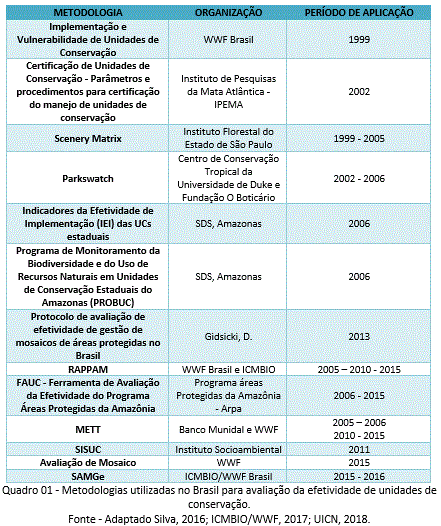 | METODOLOGIA | ORGANIZAÇÃO | PERÍODO DE APLICAÇÃO |
|---|---|---|
| Implementação e Vulnerabilidade de Unidades de Conservação | WWF Brasil | 1999 |
| Certificação de Unidades de Conservação - Parâmetros e procedimentos para certificação do manejo de unidades de conservação | Instituto de Pesquisas da Mata Atlântica - IPEMA | 2002 |
| Scenery Matrix | Instituto Florestal do Estado de São Paulo | 1999 - 2005 |
| Parkswatch | Centro de Conservação Tropical da Universidade de Duke e Fundação O Boticário | 2002 - 2006 |
| Indicadores da Efetividade de Implementação (IEI) das UCs estaduais | SDS, Amazonas | 2006 |
| Programa de Monitoramento da Biodiversidade e do Uso de Recursos Naturais em Unidades de Conservação Estaduais do Amazonas (PROBUC) | SDS, Amazonas | 2006 |
| Protocolo de avaliação de efetividade de gestão de mosaicos de áreas protegidas no Brasil | Gidsicki, D. | 2013 |
| RAPPAM | WWF Brasil e ICMBIO | 2005 – 2010 - 2015 |
| FAUC - Ferramenta de Avaliação da Efetividade do Programa Áreas Protegidas da Amazônia | Programa áreas Protegidas da Amazônia - Arpa | 2006 - 2015 |
| METT | Banco Munidal e WWF | 2005 – 2006 2010 - 2015 |
| SISUC | Instituto Socioambiental | 2011 |
| Avaliação de Mosaico | WWF | 2015 |
| SAMGe | ICMBIO/WWF Brasil | 2015 - 2016 |

Quadro 01 - Metodologias utilizadas no Brasil para avaliação da efetividade de unidades de conservação.
Fonte - Adaptado Silva, 2016; ICMBIO/WWF, 2017; UICN, 2018.